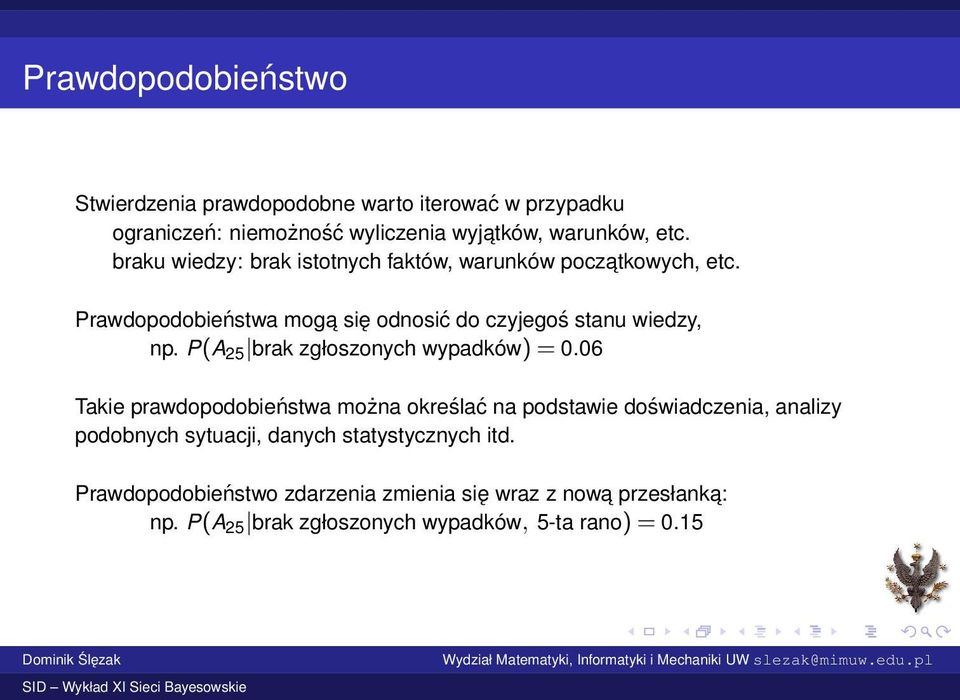 Prawdopodobieństwo

Stwierdzenia prawdopodobne warto iterować w przypadku
ograniczeń: niemożność wyliczenia wyjątków, warunków, etc.
braku wiedzy: brak istotnych faktów, warunków początkowych, etc.

Prawdopodobieństwa mogą się odnosić do czyjegoś stanu wiedzy,
np. $P(A_{25}|\text{brak zgłoszonych wypadków}) = 0.06$

Takie prawdopodobieństwa można określać na podstawie doświadczenia, analizy podobnych sytuacji, danych statystycznych itd.

Prawdopodobieństwo zdarzenia zmienia się wraz z nową przesłanką:
np. $P(A_{25}|\text{brak zgłoszonych wypadków, 5-ta rano}) = 0.15$

Dominik Ślęzak
Wydział Matematyki, Informatyki i Mechaniki UW slezak@mimuw.edu.pl
SID – Wykład XI Sieci Bayesowskie